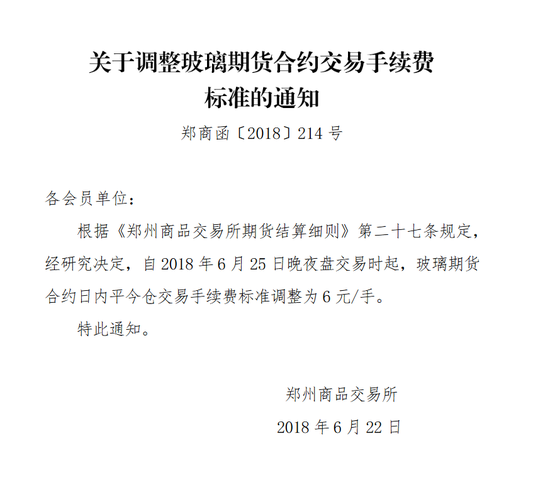 关于调整玻璃期货合约交易手续费标准的通知

郑商函〔2018〕214 号

各会员单位：

根据《郑州商品交易所期货结算细则》第二十七条规定，经研究决定，自 2018 年 6 月 25 日晚夜盘交易时起，玻璃期货合约日内平今仓交易手续费标准调整为 6 元/手。

特此通知。

郑州商品交易所

2018 年 6 月 22 日